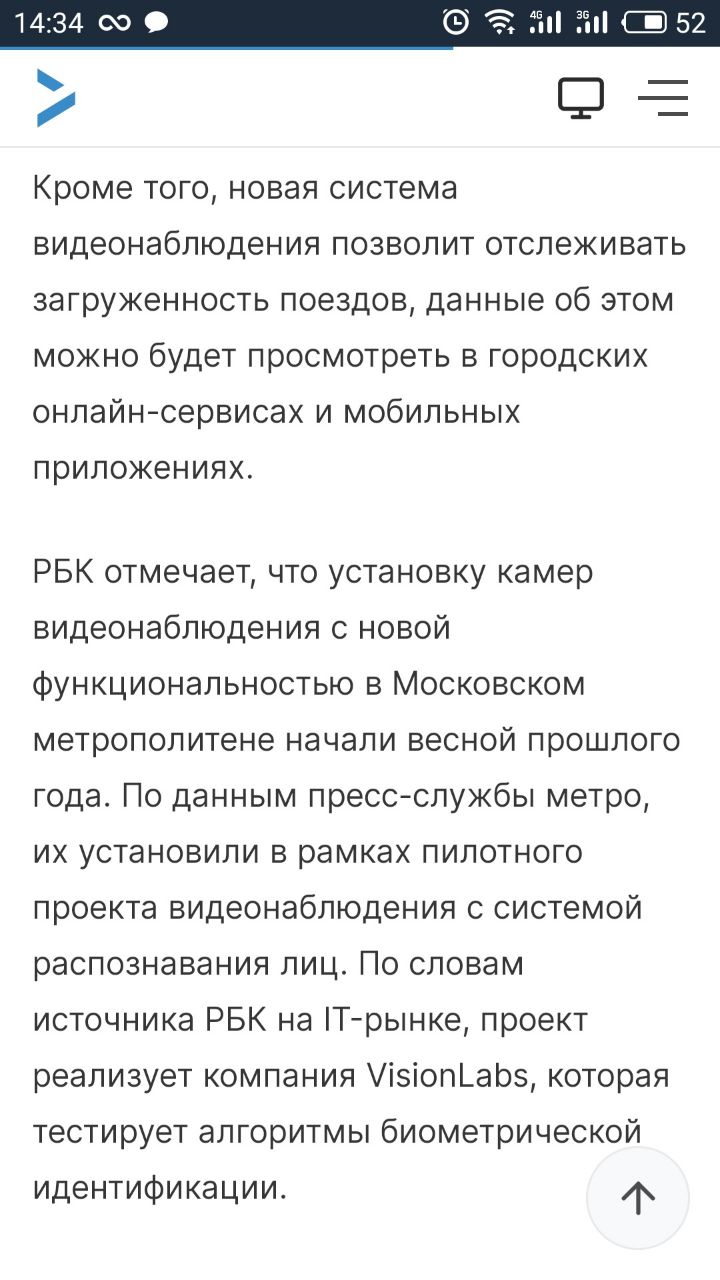 14:34 4G 3G 52

Кроме того, новая система видеонаблюдения позволит отслеживать загруженность поездов, данные об этом можно будет просмотреть в городских онлайн-сервисах и мобильных приложениях.

РБК отмечает, что установку камер видеонаблюдения с новой функциональностью в Московском метрополитене начали весной прошлого года. По данным пресс-службы метро, их установили в рамках пилотного проекта видеонаблюдения с системой распознавания лиц. По словам источника РБК на IT-рынке, проект реализует компания VisionLabs, которая тестирует алгоритмы биометрической идентификации.